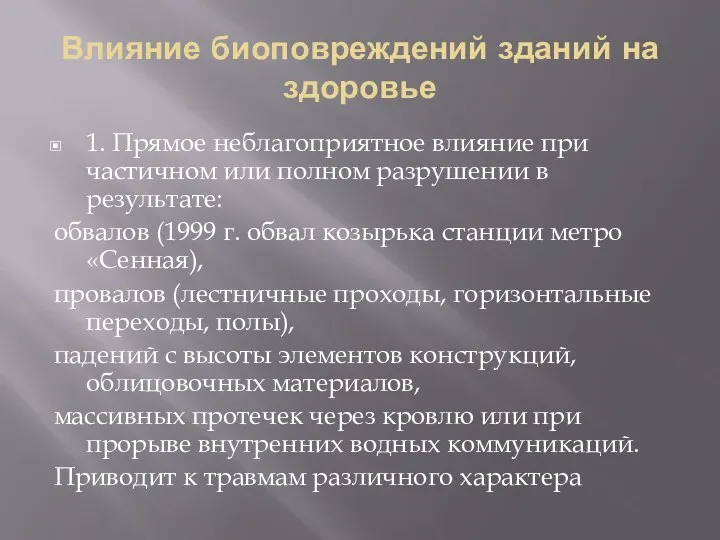 Влияние биоповреждений зданий на здоровье

1. Прямое неблагоприятное влияние при частичном или полном разрушении в результате:

обвалов (1999 г. обвал козырька станции метро «Сенная),

провалов (лестничные проходы, горизонтальные переходы, полы),

падений с высоты элементов конструкций, облицовочных материалов,

массивных протечек через кровлю или при прорыве внутренних водных коммуникаций.

Приводит к травмам различного характера